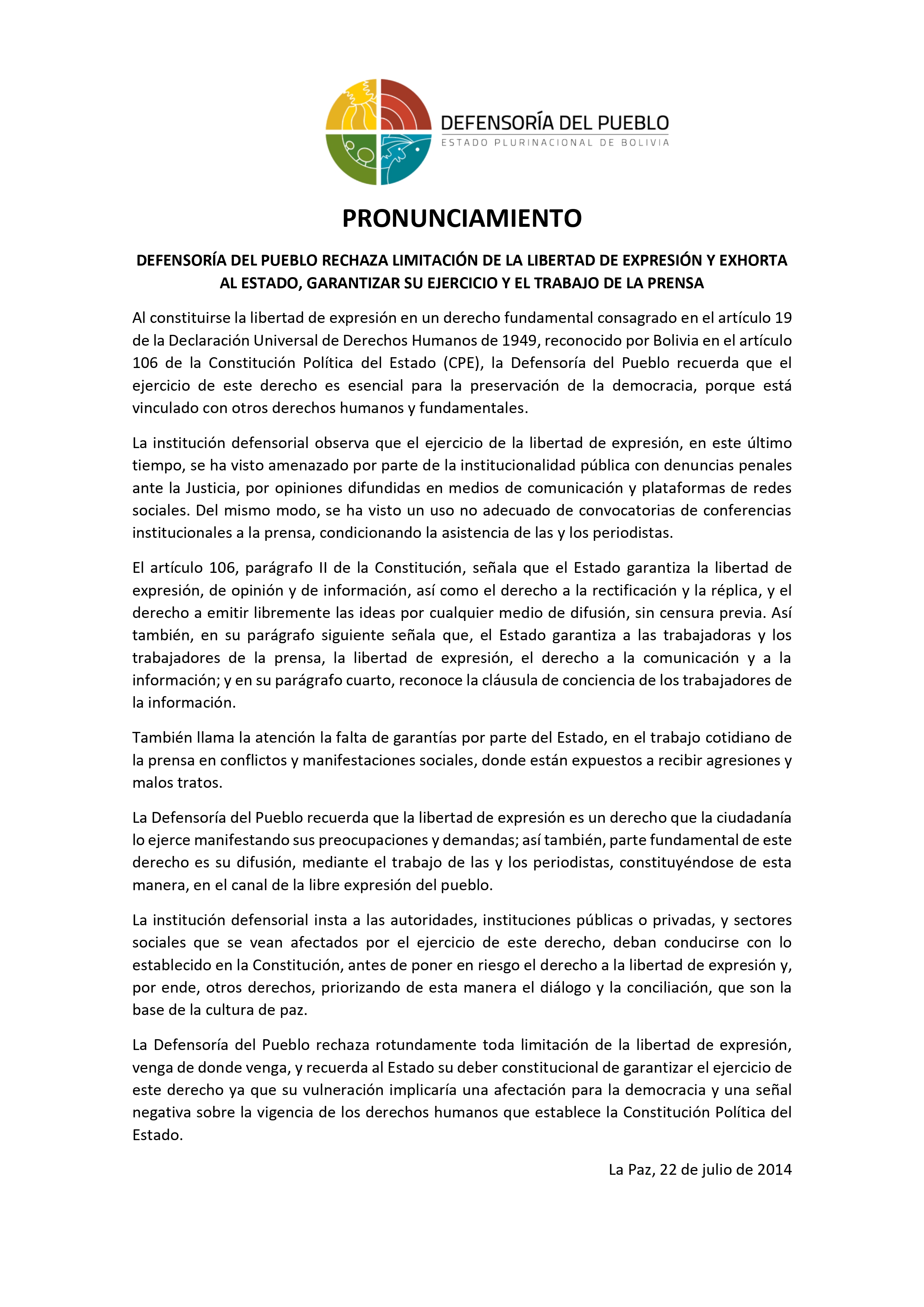 DEFENSORÍA DEL PUEBLO
ESTADO PLURINACIONAL DE BOLIVIA

PRONUNCIAMIENTO

DEFENSORÍA DEL PUEBLO RECHAZA LIMITACIÓN DE LA LIBERTAD DE EXPRESIÓN Y EXHORTA AL ESTADO, GARANTIZAR SU EJERCICIO Y EL TRABAJO DE LA PRENSA

Al constituirse la libertad de expresión en un derecho fundamental consagrado en el artículo 19 de la Declaración Universal de Derechos Humanos de 1949, reconocido por Bolivia en el artículo 106 de la Constitución Política del Estado (CPE), la Defensoría del Pueblo recuerda que el ejercicio de este derecho es esencial para la preservación de la democracia, porque está vinculado con otros derechos humanos y fundamentales.

La institución defensorial observa que el ejercicio de la libertad de expresión, en este último tiempo, se ha visto amenazado por parte de la institucionalidad pública con denuncias penales ante la Justicia, por opiniones difundidas en medios de comunicación y plataformas de redes sociales. Del mismo modo, se ha visto un uso no adecuado de convocatorias de conferencias institucionales a la prensa, condicionando la asistencia de las y los periodistas.

El artículo 106, parágrafo II de la Constitución, señala que el Estado garantiza la libertad de expresión, de opinión y de información, así como el derecho a la rectificación y la réplica, y el derecho a emitir libremente las ideas por cualquier medio de difusión, sin censura previa. Así también, en su parágrafo siguiente señala que, el Estado garantiza a las trabajadoras y los trabajadores de la prensa, la libertad de expresión, el derecho a la comunicación y a la información; y en su parágrafo cuarto, reconoce la cláusula de conciencia de los trabajadores de la información.

También llama la atención la falta de garantías por parte del Estado, en el trabajo cotidiano de la prensa en conflictos y manifestaciones sociales, donde están expuestos a recibir agresiones y malos tratos.

La Defensoría del Pueblo recuerda que la libertad de expresión es un derecho que la ciudadanía lo ejerce manifestando sus preocupaciones y demandas; así también, parte fundamental de este derecho es su difusión, mediante el trabajo de las y los periodistas, constituyéndose de esta manera, en el canal de la libre expresión del pueblo.

La institución defensorial insta a las autoridades, instituciones públicas o privadas, y sectores sociales que se vean afectados por el ejercicio de este derecho, deban conducirse con lo establecido en la Constitución, antes de poner en riesgo el derecho a la libertad de expresión y, por ende, otros derechos, priorizando de esta manera el diálogo y la conciliación, que son la base de la cultura de paz.

La Defensoría del Pueblo rechaza rotundamente toda limitación de la libertad de expresión, venga de donde venga, y recuerda al Estado su deber constitucional de garantizar el ejercicio de este derecho ya que su vulneración implicaría una afectación para la democracia y una señal negativa sobre la vigencia de los derechos humanos que establece la Constitución Política del Estado.

La Paz, 22 de julio de 2014